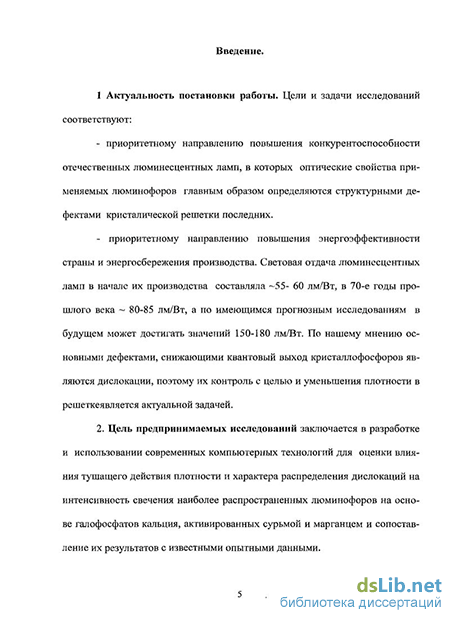 Введение.

1 Актуальность постановки работы. Цели и задачи исследований соответствуют:

- приоритетному направлению повышения конкурентоспособности отечественных люминесцентных ламп, в которых оптические свойства применяемых люминофоров главным образом определяются структурными дефектами кристалической решетки последних.

- приоритетному направлению повышения энергоэффективности страны и энергосбережения производства. Световая отдача люминесцентных ламп в начале их производства составляла ~55- 60 лм/Вт, в 70-е годы прошлого века ~ 80-85 лм/Вт, а по имеющимся прогнозным исследованиям в будущем может достигать значений 150-180 лм/Вт. По нашему мнению основными дефектами, снижающими квантовый выход кристаллофосфоров являются дислокации, поэтому их контроль с целью и уменьшения плотности в решеткеявляется актуальной задачей.

2. Цель предпринимаемых исследований заключается в разработке и использовании современных компьютерных технологий для оценки влияния тушащего действия плотности и характера распределения дислокаций на интенсивность свечения наиболее распространенных люминофоров на основе галофосфатов кальция, активированных сурьмой и марганцем и сопоставление их результатов с известными опытными данными.

5

dsLib.net
библиотека диссертаций